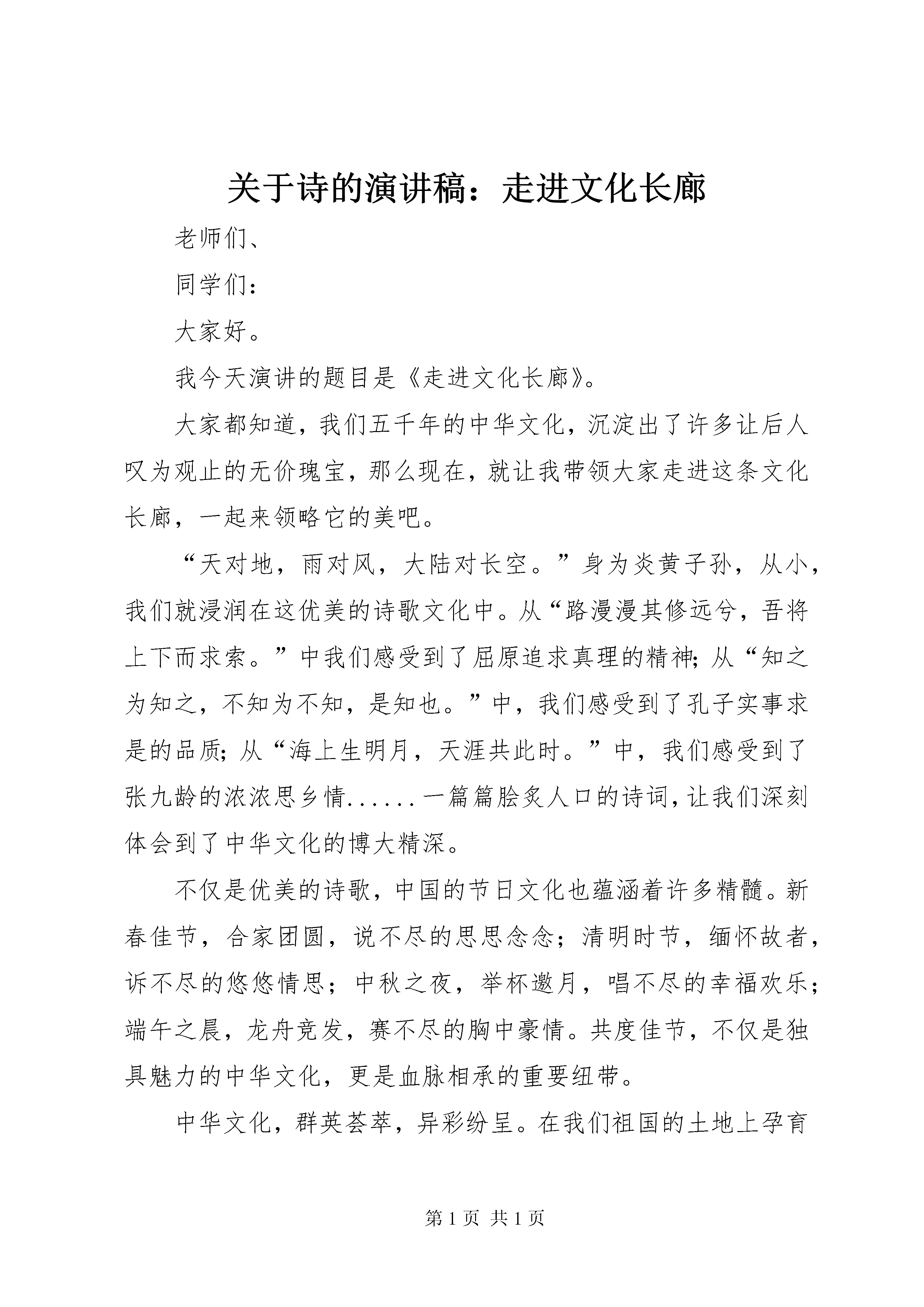 关于诗的演讲稿：走进文化长廊

老师们、

同学们：

大家好。

我今天演讲的题目是《走进文化长廊》。

大家都知道，我们五千年的中华文化，沉淀出了许多让后人叹为观止的无价瑰宝，那么现在，就让我带领大家走进这条文化长廊，一起来领略它的美吧。

“天对地，雨对风，大陆对长空。”身为炎黄子孙，从小，我们就浸润在这优美的诗歌文化中。从“路漫漫其修远兮，吾将上下而求索。”中我们感受到了屈原追求真理的精神；从“知之为知之，不知为不知，是知也。”中，我们感受到了孔子实事求是的品质；从“海上生明月，天涯共此时。”中，我们感受到了张九龄的浓浓思乡情......一篇篇脍炙人口的诗词，让我们深刻体会到了中华文化的博大精深。

不仅是优美的诗歌，中国的节日文化也蕴涵着许多精髓。新春佳节，合家团圆，说不尽的思思念念；清明时节，缅怀故者，诉不尽的悠悠情思；中秋之夜，举杯邀月，唱不尽的幸福欢乐；端午之晨，龙舟竞发，赛不尽的胸中豪情。共度佳节，不仅是独具魅力的中华文化，更是血脉相承的重要纽带。

中华文化，群英荟萃，异彩纷呈。在我们祖国的土地上孕育

第 1 页 共 1 页